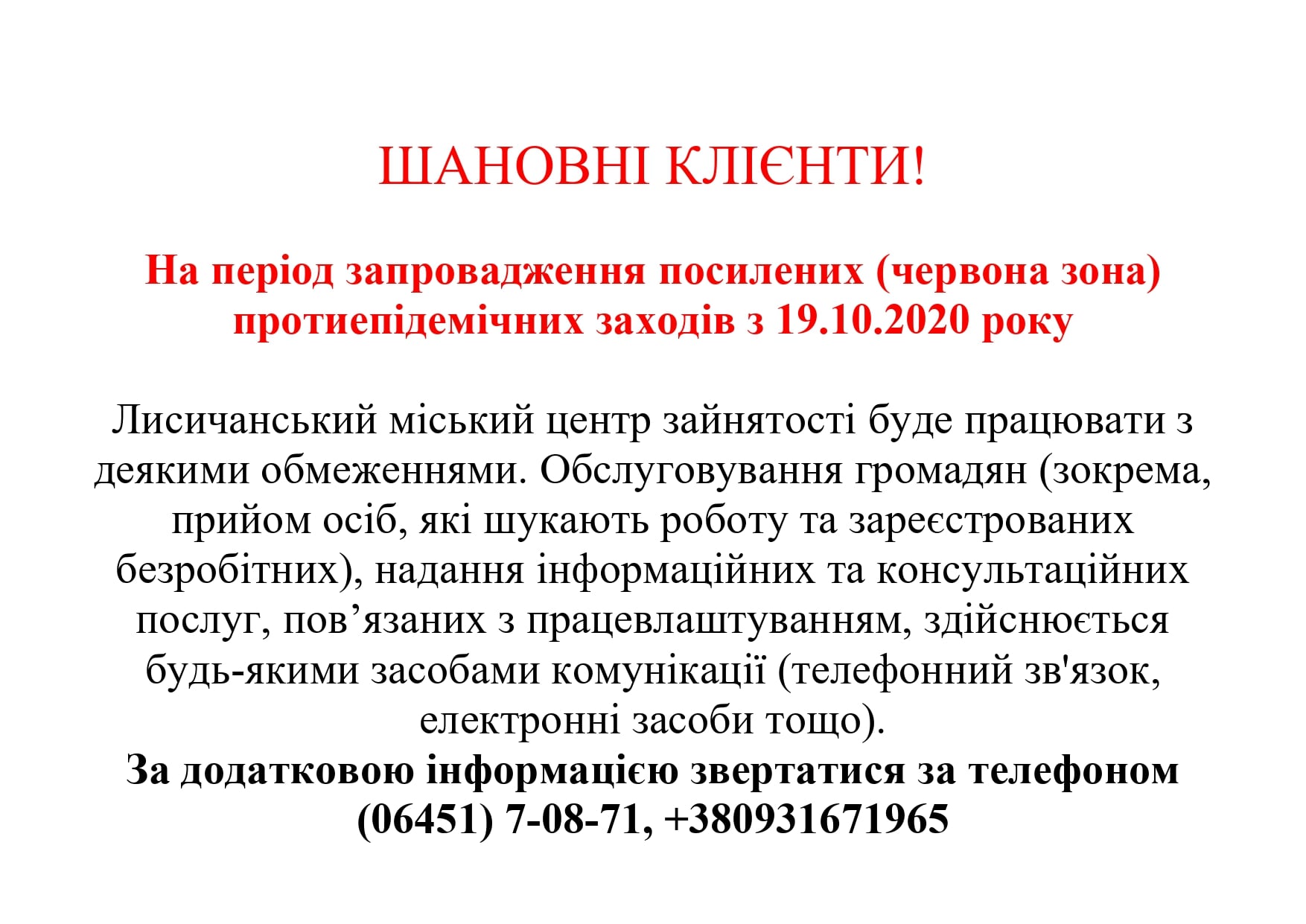 ШАНОВНІ КЛІЄНТИ!

На період запровадження посилених (червона зона) протиепідемічних заходів з 19.10.2020 року

Лисичанський міський центр зайнятості буде працювати з деякими обмеженнями. Обслуговування громадян (зокрема, прийом осіб, які шукають роботу та зареєстрованих безробітних), надання інформаційних та консультаційних послуг, пов'язаних з працевлаштуванням, здійснюється будь-якими засобами комунікації (телефонний зв'язок, електронні засоби тощо).

За додатковою інформацією звертатися за телефоном (06451) 7-08-71, +380931671965